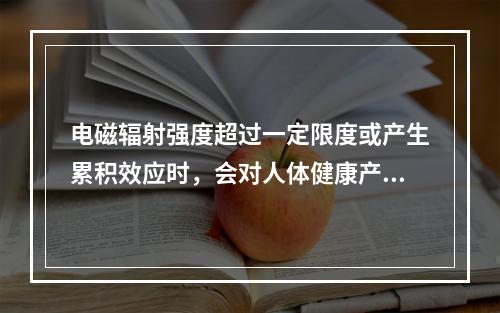 电磁辐射强度超过一定限度或产生累积效应时，会对人体健康产...